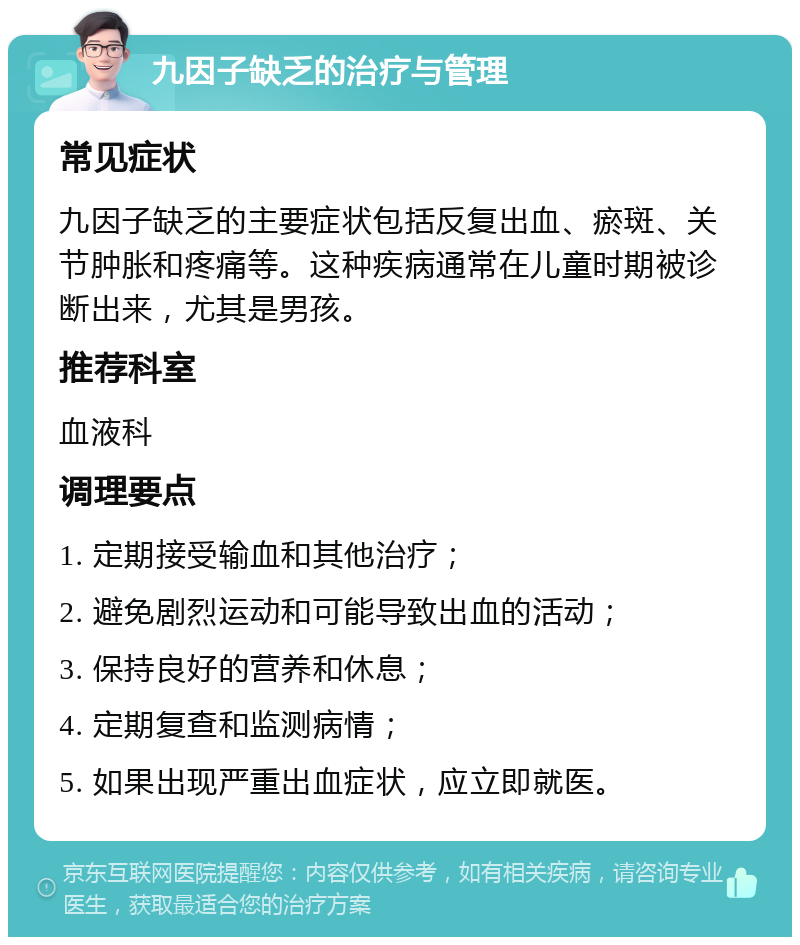 九因子缺乏的治疗与管理

常见症状

九因子缺乏的主要症状包括反复出血、瘀斑、关节肿胀和疼痛等。这种疾病通常在儿童时期被诊断出来，尤其是男孩。

推荐科室

血液科

调理要点

1. 定期接受输血和其他治疗；

2. 避免剧烈运动和可能导致出血的活动；

3. 保持良好的营养和休息；

4. 定期复查和监测病情；

5. 如果出现严重出血症状，应立即就医。

京东互联网医院提醒您：内容仅供参考，如有相关疾病，请咨询专业医生，获取最适合您的治疗方案